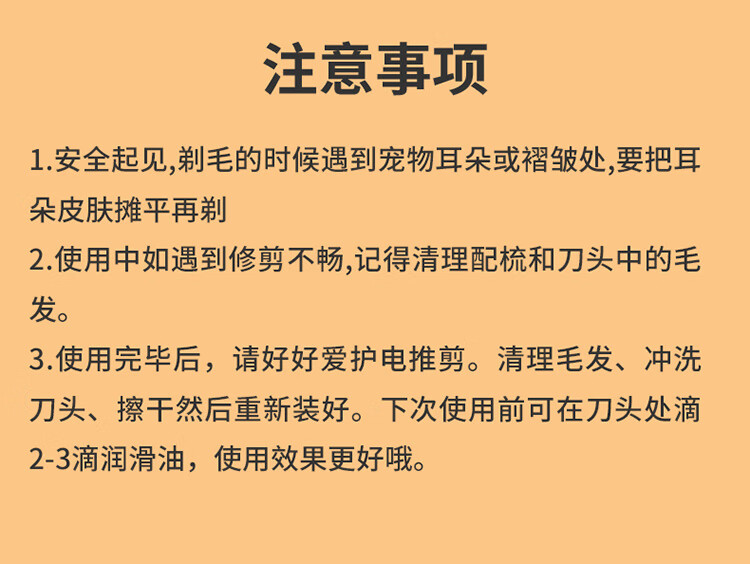 注意事项

1.安全起见,剃毛的时候遇到宠物耳朵或褶皱处,要把耳朵皮肤摊平再剃

2.使用中如遇到修剪不畅,记得清理配梳和刀头中的毛发。

3.使用完毕后，请好好爱护电推剪。清理毛发、冲洗刀头、擦干然后重新装好。下次使用前可在刀头处滴2-3滴润滑油，使用效果更好哦。